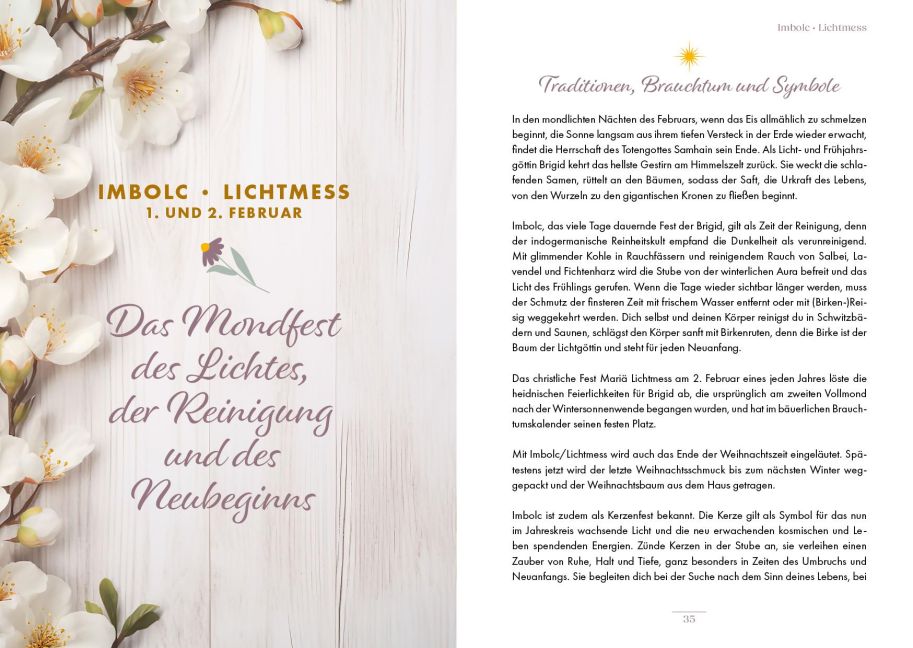 IMBOLC • LICHTMESS
1. UND 2. FEBRUAR

Das Mondfest des Lichtes, der Reinigung und des Neubeginns

Imbolc • Lichtmess

Traditionen, Brauchtum und Symbole

In den mondlichten Nächten des Februars, wenn das Eis allmählich zu schmelzen beginnt, die Sonne langsam aus ihrem tiefen Versteck in der Erde wieder erwacht, findet die Herrschaft des Totengottes Samhain sein Ende. Als Licht- und Frühjahrsgöttin Brigid kehrt das hellste Gestirn am Himmelszelt zurück. Sie weckt die schlafenden Samen, rüttelt an den Bäumen, sodass der Saft, die Urkraft des Lebens, von den Wurzeln zu den gigantischen Kronen zu fließen beginnt.

Imbolc, das viele Tage dauernde Fest der Brigid, gilt als Zeit der Reinigung, denn der indogermanische Reinheitskult empfand die Dunkelheit als verunreinigend. Mit glimmender Kohle in Rauchfässern und reinigendem Rauch von Salbei, Lavendel und Fichtenharz wird die Stube von der winterlichen Aura befreit und das Licht des Frühlings gerufen. Wenn die Tage wieder sichtbar länger werden, muss der Schmutz der finsteren Zeit mit frischem Wasser entfernt oder mit (Birken-)Reisig weggekehrt werden. Dich selbst und deinen Körper reinigst du in Schwitzbädern und Saunen, schlägst den Körper sanft mit Birkenruten, denn die Birke ist der Baum der Lichtgöttin und steht für jeden Neuanfang.

Das christliche Fest Mariä Lichtmess am 2. Februar eines jeden Jahres löste die heidnischen Feierlichkeiten für Brigid ab, die ursprünglich am zweiten Vollmond nach der Wintersonnenwende begangen wurden, und hat im bäuerlichen Brauchtumskalender seinen festen Platz.

Mit Imbolc/Lichtmess wird auch das Ende der Weihnachtszeit eingeläutet. Spätestens jetzt wird der letzte Weihnachtsschmuck bis zum nächsten Winter weggepackt und der Weihnachtsbaum aus dem Haus getragen.

Imbolc ist zudem als Kerzenfest bekannt. Die Kerze gilt als Symbol für das nun im Jahreskreis wachsende Licht und die neu erwachenden kosmischen und Leben spendenden Energien. Zünde Kerzen in der Stube an, sie verleihen einen Zauber von Ruhe, Halt und Tiefe, ganz besonders in Zeiten des Umbruchs und Neuanfangs. Sie begleiten dich bei der Suche nach dem Sinn deines Lebens, bei

35